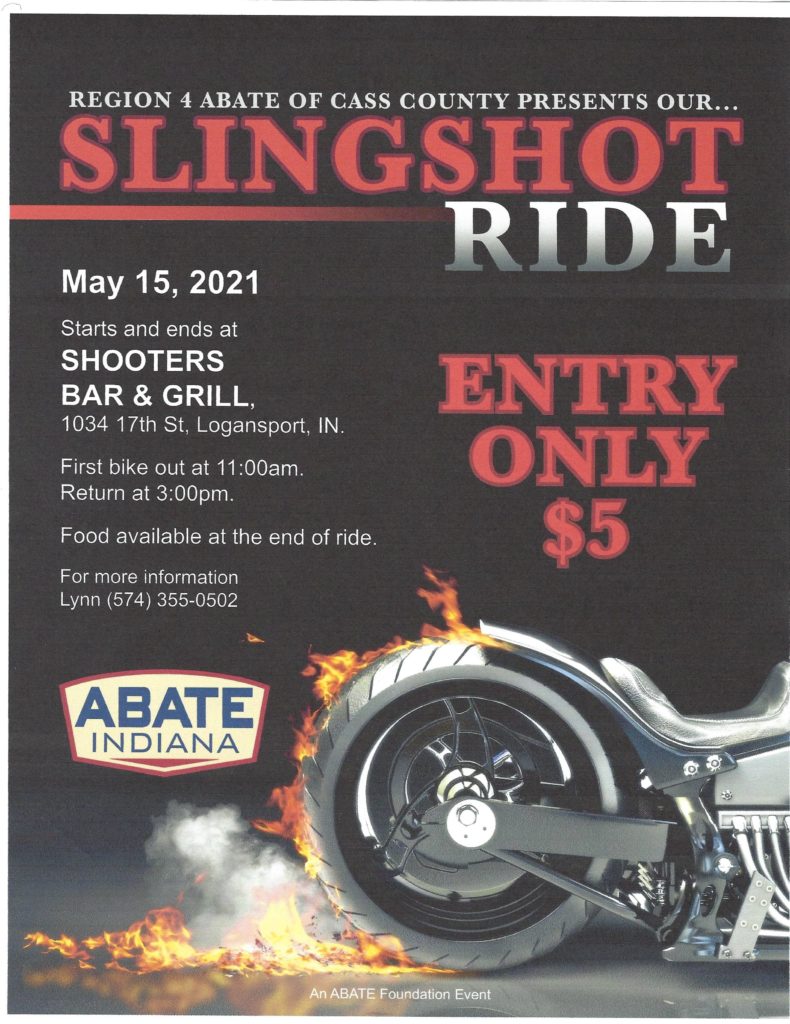 REGION 4 ABATE OF CASS COUNTY PRESENTS OUR...

SLINGSHOT

RIDE

May 15, 2021

Starts and ends at

SHOOTERS
BAR & GRILL,
1034 17th St, Logansport, IN.

First bike out at 11:00am.
Return at 3:00pm.

Food available at the end of ride.

For more information
Lynn (574) 355-0502

ENTRY
ONLY
$5

ABATE
INDIANA

An ABATE Foundation Event